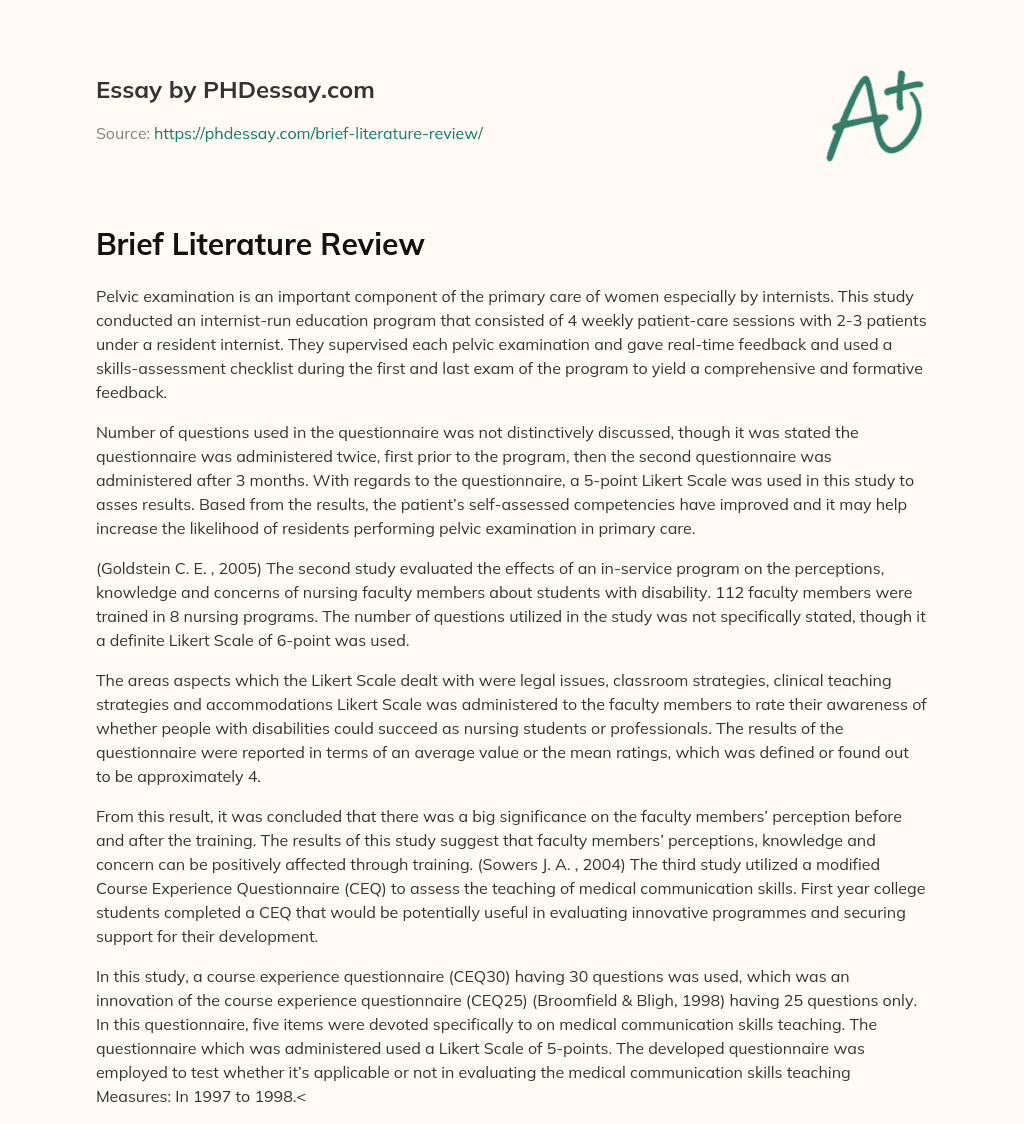 Essay by PHDessay.com

Source: https://phdessay.com/brief-literature-review/

A+

Brief Literature Review

Pelvic examination is an important component of the primary care of women especially by internists. This study conducted an internist-run education program that consisted of 4 weekly patient-care sessions with 2-3 patients under a resident internist. They supervised each pelvic examination and gave real-time feedback and used a skills-assessment checklist during the first and last exam of the program to yield a comprehensive and formative feedback.

Number of questions used in the questionnaire was not distinctively discussed, though it was stated the questionnaire was administered twice, first prior to the program, then the second questionnaire was administered after 3 months. With regards to the questionnaire, a 5-point Likert Scale was used in this study to asses results. Based from the results, the patient's self-assessed competencies have improved and it may help increase the likelihood of residents performing pelvic examination in primary care.

(Goldstein C. E. , 2005) The second study evaluated the effects of an in-service program on the perceptions, knowledge and concerns of nursing faculty members about students with disability. 112 faculty members were trained in 8 nursing programs. The number of questions utilized in the study was not specifically stated, though it a definite Likert Scale of 6-point was used.

The areas aspects which the Likert Scale dealt with were legal issues, classroom strategies, clinical teaching strategies and accommodations Likert Scale was administered to the faculty members to rate their awareness of whether people with disabilities could succeed as nursing students or professionals. The results of the questionnaire were reported in terms of an average value or the mean ratings, which was defined or found out to be approximately 4.

From this result, it was concluded that there was a big significance on the faculty members' perception before and after the training. The results of this study suggest that faculty members' perceptions, knowledge and concern can be positively affected through training. (Sowers J. A. , 2004) The third study utilized a modified Course Experience Questionnaire (CEQ) to assess the teaching of medical communication skills. First year college students completed a CEQ that would be potentially useful in evaluating innovative programmes and securing support for their development.

In this study, a course experience questionnaire (CEQ30) having 30 questions was used, which was an innovation of the course experience questionnaire (CEQ25) (Broomfield & Bligh, 1998) having 25 questions only. In this questionnaire, five items were devoted specifically to on medical communication skills teaching. The questionnaire which was administered used a Likert Scale of 5-points. The developed questionnaire was employed to test whether it's applicable or not in evaluating the medical communication skills teaching Measures: In 1997 to 1998.<